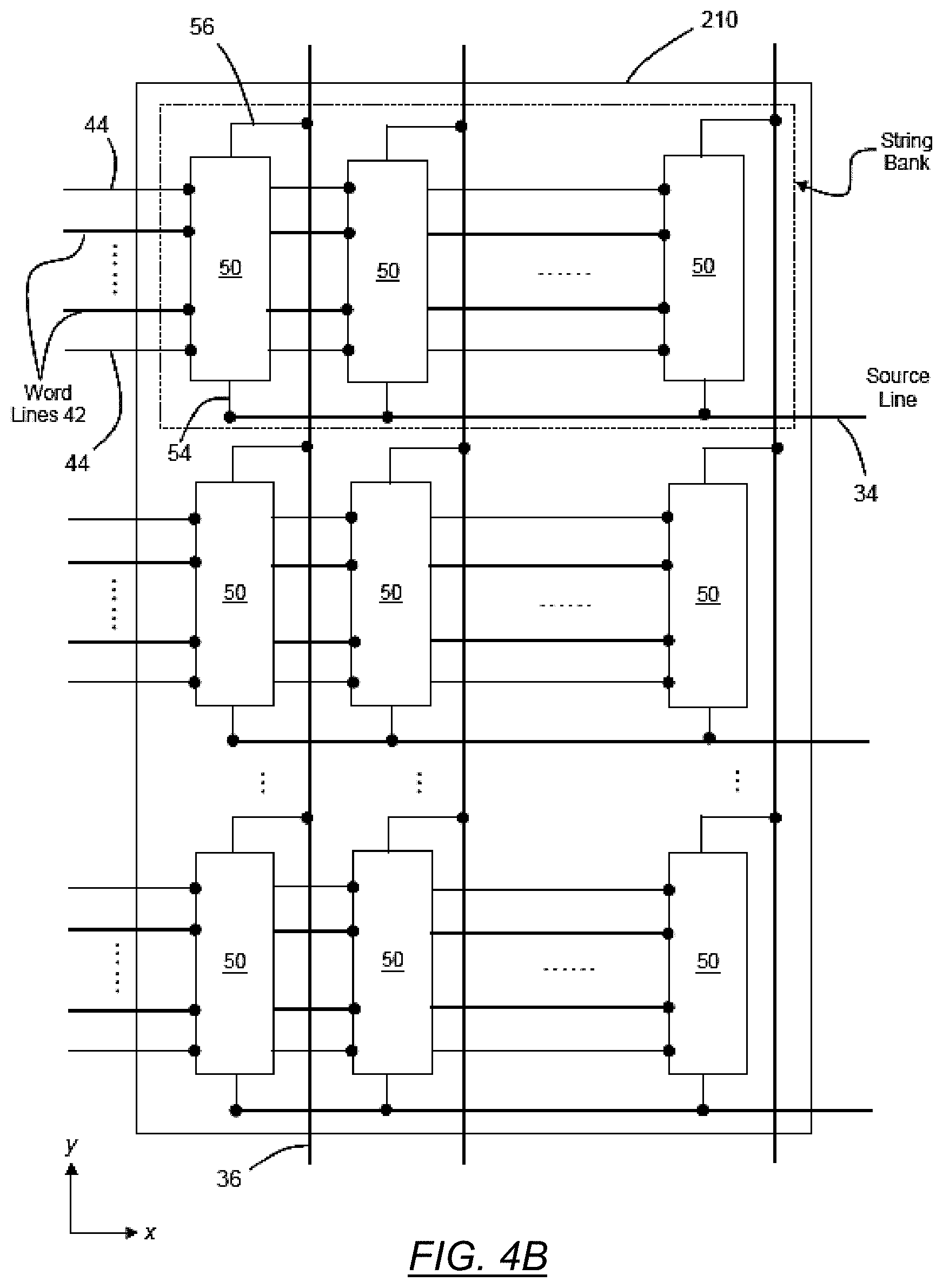 56
210
44
String Bank
50
50
50
Word Lines 42
Source Line
44
54
34
50
50
50
50
50
50
y
36
x
FIG. 4B